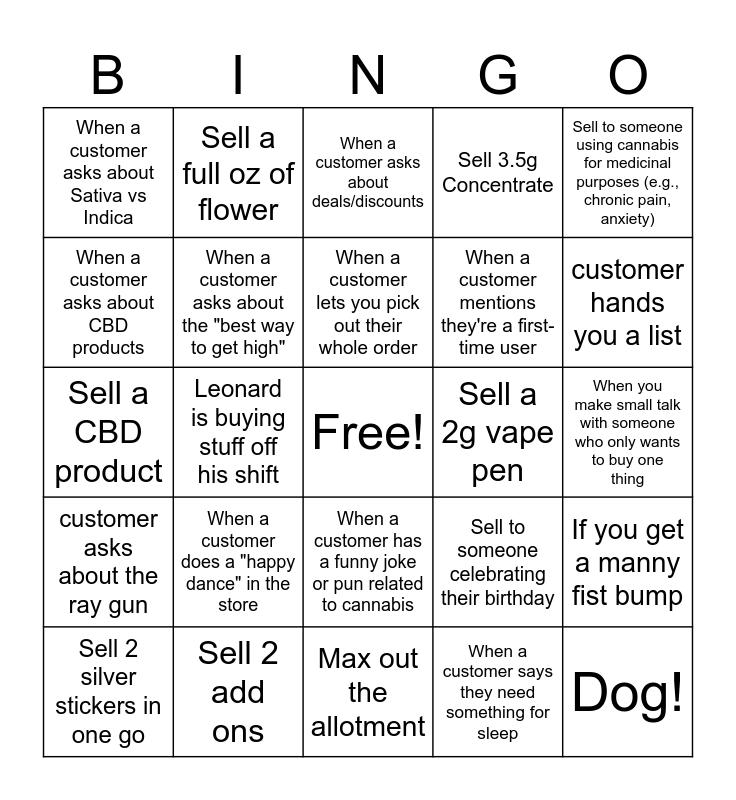 | B | I | N | G | O |
|---|---|---|---|---|
| When a customer asks about Sativa vs Indica | Sell a full oz of flower | When a customer asks about deals/discounts | Sell 3.5g Concentrate | Sell to someone using cannabis for medicinal purposes (e.g., chronic pain, anxiety) |
| When a customer asks about CBD products | When a customer asks about the "best way to get high" | When a customer lets you pick out their whole order | When a customer mentions they're a first-time user | customer hands you a list |
| Sell a CBD product | Leonard is buying stuff off his shift | Free! | Sell a 2g vape pen | When you make small talk with someone who only wants to buy one thing |
| customer asks about the ray gun | When a customer does a "happy dance" in the store | When a customer has a funny joke or pun related to cannabis | Sell to someone celebrating their birthday | If you get a manny fist bump |
| Sell 2 silver stickers in one go | Sell 2 add ons | Max out the allotment | When a customer says they need something for sleep | Dog! |